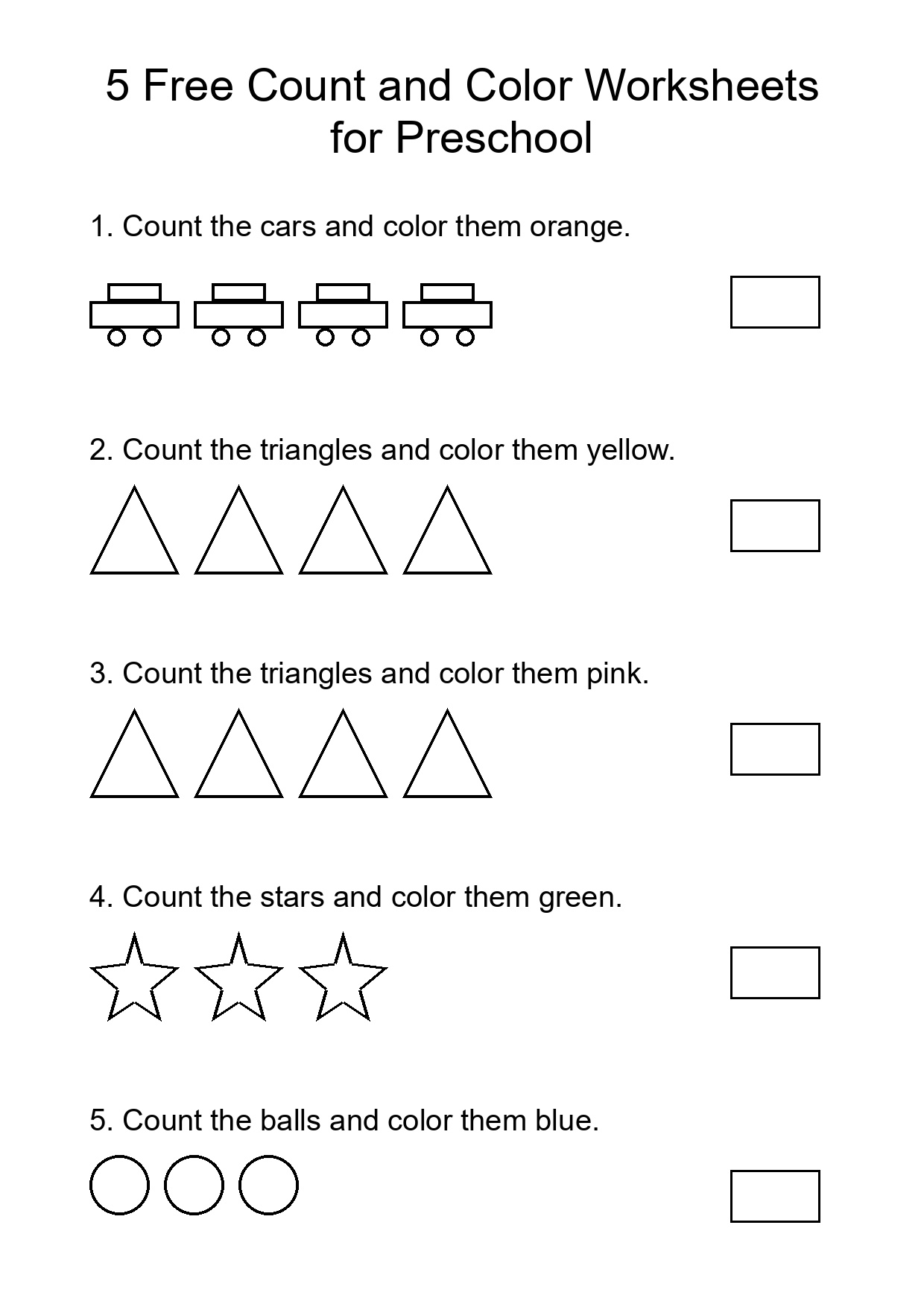 5 Free Count and Color Worksheets for Preschool

1. Count the cars and color them orange.

2. Count the triangles and color them yellow.

3. Count the triangles and color them pink.

4. Count the stars and color them green.

5. Count the balls and color them blue.